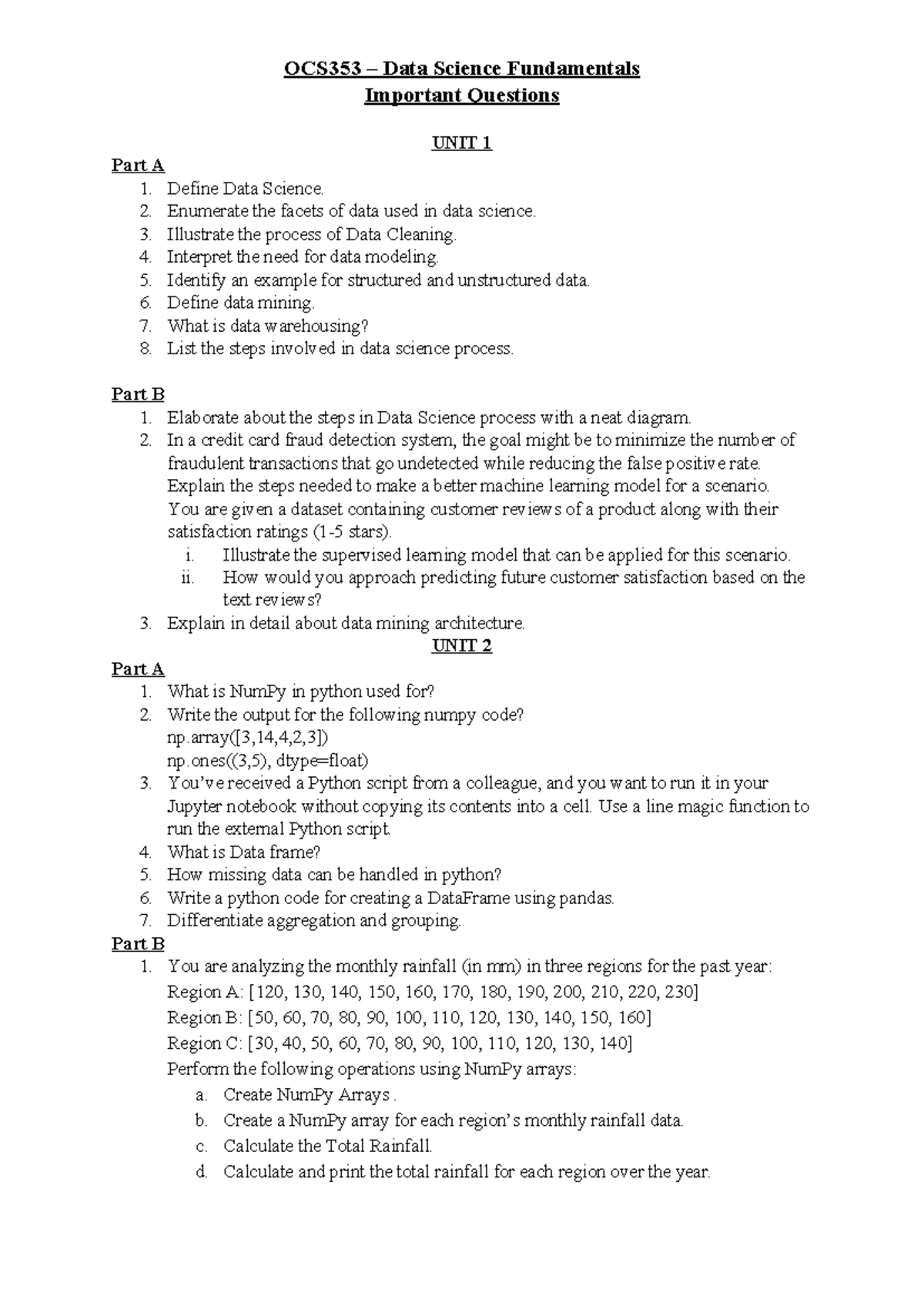 OCS353 – Data Science Fundamentals
Important Questions

UNIT 1

Part A
1. Define Data Science.
2. Enumerate the facets of data used in data science.
3. Illustrate the process of Data Cleaning.
4. Interpret the need for data modeling.
5. Identify an example for structured and unstructured data.
6. Define data mining.
7. What is data warehousing?
8. List the steps involved in data science process.

Part B
1. Elaborate about the steps in Data Science process with a neat diagram.
2. In a credit card fraud detection system, the goal might be to minimize the number of fraudulent transactions that go undetected while reducing the false positive rate. Explain the steps needed to make a better machine learning model for a scenario.
You are given a dataset containing customer reviews of a product along with their satisfaction ratings (1-5 stars).
i. Illustrate the supervised learning model that can be applied for this scenario.
ii. How would you approach predicting future customer satisfaction based on the text reviews?
3. Explain in detail about data mining architecture.

UNIT 2

Part A
1. What is NumPy in python used for?
2. Write the output for the following numpy code?
np.array([3,14,4,2,3])
np.ones((3,5), dtype=float)
3. You've received a Python script from a colleague, and you want to run it in your Jupyter notebook without copying its contents into a cell. Use a line magic function to run the external Python script.
4. What is Data frame?
5. How missing data can be handled in python?
6. Write a python code for creating a DataFrame using pandas.
7. Differentiate aggregation and grouping.

Part B
1. You are analyzing the monthly rainfall (in mm) in three regions for the past year:
Region A: [120, 130, 140, 150, 160, 170, 180, 190, 200, 210, 220, 230]
Region B: [50, 60, 70, 80, 90, 100, 110, 120, 130, 140, 150, 160]
Region C: [30, 40, 50, 60, 70, 80, 90, 100, 110, 120, 130, 140]
Perform the following operations using NumPy arrays:
a. Create NumPy Arrays .
b. Create a NumPy array for each region's monthly rainfall data.
c. Calculate the Total Rainfall.
d. Calculate and print the total rainfall for each region over the year.